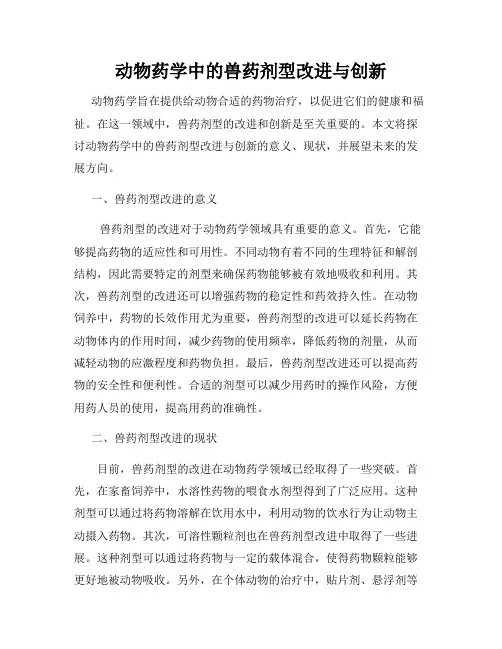 动物药学中的兽药剂型改进与创新

动物药学旨在提供给动物合适的药物治疗，以促进它们的健康和福祉。在这一领域中，兽药剂型的改进和创新是至关重要的。本文将探讨动物药学中的兽药剂型改进与创新的意义、现状，并展望未来的发展方向。

一、兽药剂型改进的意义

兽药剂型的改进对于动物药学领域具有重要的意义。首先，它能够提高药物的适应性和可用性。不同动物有着不同的生理特征和解剖结构，因此需要特定的剂型来确保药物能够被有效地吸收和利用。其次，兽药剂型的改进还可以增强药物的稳定性和药效持久性。在动物饲养中，药物的长效作用尤为重要，兽药剂型的改进可以延长药物在动物体内的作用时间，减少药物的使用频率，降低药物的剂量，从而减轻动物的应激程度和药物负担。最后，兽药剂型改进还可以提高药物的安全性和便利性。合适的剂型可以减少用药时的操作风险，方便用药人员的使用，提高用药的准确性。

二、兽药剂型改进的现状

目前，兽药剂型的改进在动物药学领域已经取得了一些突破。首先，在家畜饲养中，水溶性药物的喂食水剂型得到了广泛应用。这种剂型可以通过将药物溶解在饮用水中，利用动物的饮水行为让动物主动摄入药物。其次，可溶性颗粒剂也在兽药剂型改进中取得了一些进展。这种剂型可以通过将药物与一定的载体混合，使得药物颗粒能够更好地被动物吸收。另外，在个体动物的治疗中，贴片剂、悬浮剂等